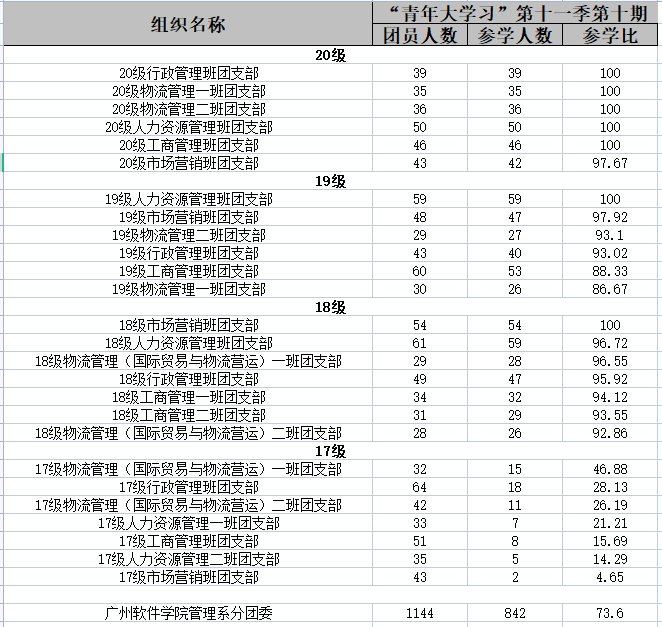 | 组织名称 | “青年大学习”第十一季第十期 | | |
|---|---|---|---|
| | 团员人数 | 参学人数 | 参学比 |
| 20级 | | | |
| 20级行政管理班团支部 | 39 | 39 | 100 |
| 20级物流管理一班团支部 | 35 | 35 | 100 |
| 20级物流管理二班团支部 | 36 | 36 | 100 |
| 20级人力资源管理班团支部 | 50 | 50 | 100 |
| 20级工商管理班团支部 | 46 | 46 | 100 |
| 20级市场营销班团支部 | 43 | 42 | 97.67 |
| 19级 | | | |
| 19级人力资源管理班团支部 | 59 | 59 | 100 |
| 19级市场营销班团支部 | 48 | 47 | 97.92 |
| 19级物流管理二班团支部 | 29 | 27 | 93.1 |
| 19级行政管理班团支部 | 43 | 40 | 93.02 |
| 19级工商管理班团支部 | 60 | 53 | 88.33 |
| 19级物流管理一班团支部 | 30 | 26 | 86.67 |
| 18级 | | | |
| 18级市场营销班团支部 | 54 | 54 | 100 |
| 18级人力资源管理班团支部 | 61 | 59 | 96.72 |
| 18级物流管理（国际贸易与物流营运）一班团支部 | 29 | 28 | 96.55 |
| 18级行政管理班团支部 | 49 | 47 | 95.92 |
| 18级工商管理一班团支部 | 34 | 32 | 94.12 |
| 18级工商管理二班团支部 | 31 | 29 | 93.55 |
| 18级物流管理（国际贸易与物流营运）二班团支部 | 28 | 26 | 92.86 |
| 17级 | | | |
| 17级物流管理（国际贸易与物流营运）一班团支部 | 32 | 15 | 46.88 |
| 17级行政管理班团支部 | 64 | 18 | 28.13 |
| 17级物流管理（国际贸易与物流营运）二班团支部 | 42 | 11 | 26.19 |
| 17级人力资源管理一班团支部 | 33 | 7 | 21.21 |
| 17级工商管理班团支部 | 51 | 8 | 15.69 |
| 17级人力资源管理二班团支部 | 35 | 5 | 14.29 |
| 17级市场营销班团支部 | 43 | 2 | 4.65 |
| | | | |
| 广州软件学院管理系分团委 | 1144 | 842 | 73.6 |